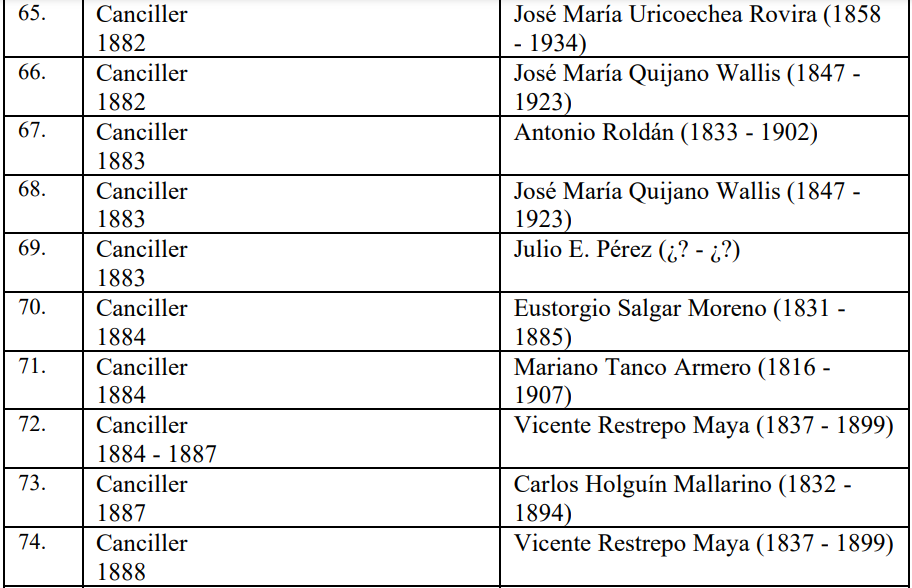 | 65. | Canciller 1882 | José María Uricoechea Rovira (1858 - 1934) |
|---|---|---|
| 66. | Canciller 1882 | José María Quijano Wallis (1847 - 1923) |
| 67. | Canciller 1883 | Antonio Roldán (1833 - 1902) |
| 68. | Canciller 1883 | José María Quijano Wallis (1847 - 1923) |
| 69. | Canciller 1883 | Julio E. Pérez (¿? - ¿?) |
| 70. | Canciller 1884 | Eustorgio Salgar Moreno (1831 - 1885) |
| 71. | Canciller 1884 | Mariano Tanco Armero (1816 - 1907) |
| 72. | Canciller 1884 - 1887 | Vicente Restrepo Maya (1837 - 1899) |
| 73. | Canciller 1887 | Carlos Holguín Mallarino (1832 - 1894) |
| 74. | Canciller 1888 | Vicente Restrepo Maya (1837 - 1899) |